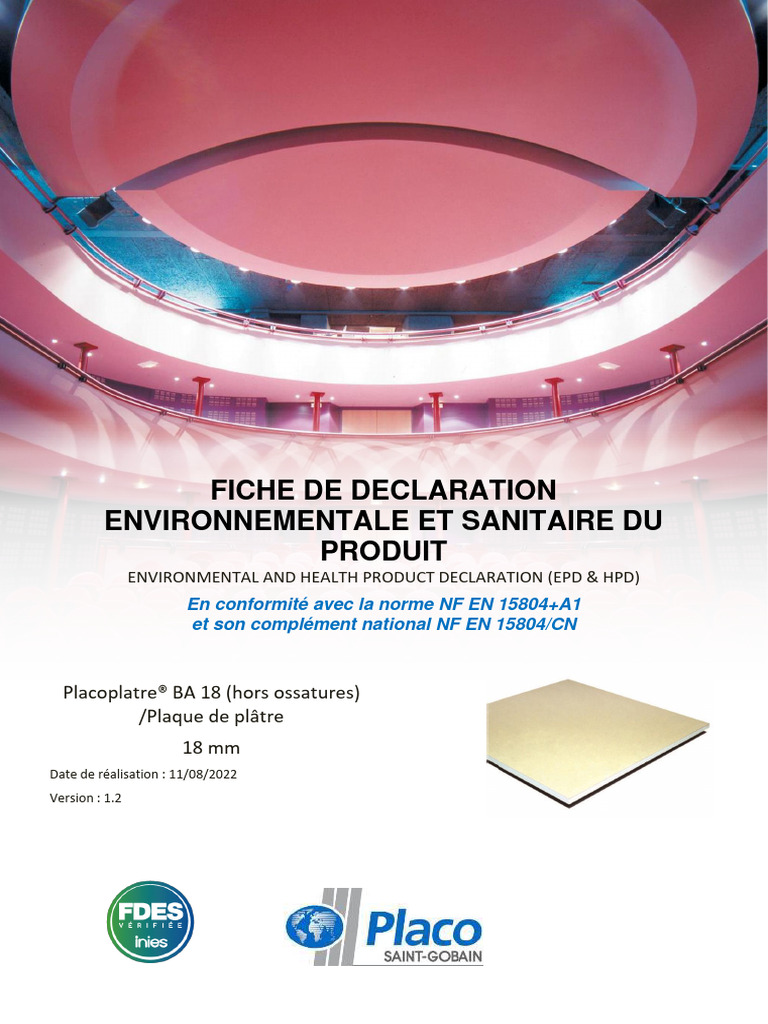 FICHE DE DECLARATION ENVIRONNEMENTALE ET SANITAIRE DU PRODUIT

ENVIRONMENTAL AND HEALTH PRODUCT DECLARATION (EPD & HPD)

En conformité avec la norme NF EN 15804+A1 et son complément national NF EN 15804/CN

Placoplatre® BA 18 (hors ossatures) /Plaque de plâtre

18 mm

Date de réalisation : 11/08/2022

Version : 1.2

FDES VÉRIFIÉE inies

Placo SAINT-GOBAIN